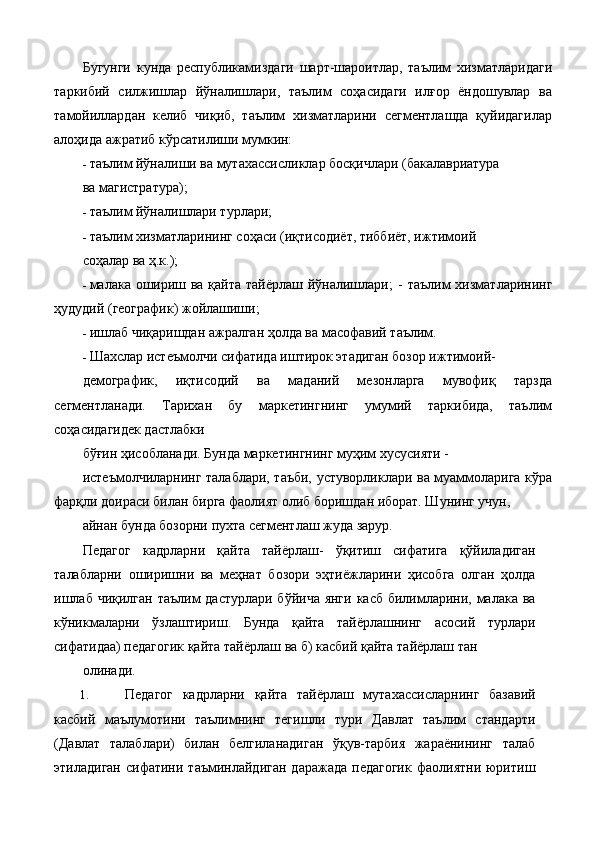 Бугунги кунда республикамиздаги шарт-шароитлар, таълим хизматларидаги таркибий силжишлар йўналишлари, таълим соҳасидаги илғор ёндошувлар ва тамойиллардан келиб чиқиб, таълим хизматларини сегментлашда қуйидагилар алоҳида ажратиб кўрсатилиши мумкин:

- таълим йўналиши ва мутахассисликлар босқичлари (бакалавриатура

ва магистратура);

- таълим йўналишлари турлари;

- таълим хизматларининг соҳаси (иқтисодиёт, тиббиёт, ижтимоий

соҳалар ва ҳ.к.);

- малака ошириш ва қайта тайёрлаш йўналишлари; - таълим хизматларининг ҳудудий (географик) жойлашиши;

- ишлаб чиқаришдан ажралган ҳолда ва масофавий таълим.

- Шахслар истеъмолчи сифатида иштирок этадиган бозор ижтимоий-

демографик, иқтисодий ва маданий мезонларга мувофиқ тарзда сегментланади. Тарихан бу маркетингнинг умумий таркибида, таълим соҳасидагидек дастлабки

бўғин ҳисобланади. Бунда маркетингнинг муҳим хусусияти -

истеъмолчиларнинг талаблари, таъби, устуворликлари ва муаммоларига кўра фарқли доираси билан бирга фаолият олиб боришдан иборат. Шунинг учун,

айнан бунда бозорни пухта сегментлаш жуда зарур.

Педагог кадрларни қайта тайёрлаш- ўқитиш сифатига қўйиладиган талабларни оширишни ва меҳнат бозори эҳтиёжларини ҳисобга олган ҳолда ишлаб чиқилган таълим дастурлари бўйича янги касб билимларини, малака ва кўникмаларни ўзлаштириш. Бунда қайта тайёрлашнинг асосий турлари сифатидаа) педагогик қайта тайёрлаш ва б) касбий қайта тайёрлаш тан

олинади.

1. Педагог кадрларни қайта тайёрлаш мутахассисларнинг базавий касбий маълумотини таълимнинг тегишли тури Давлат таълим стандарти (Давлат талаблари) билан белгиланадиган ўқув-тарбия жараёнининг талаб этиладиган сифатини таъминлайдиган даражада педагогик фаолиятни юритиш